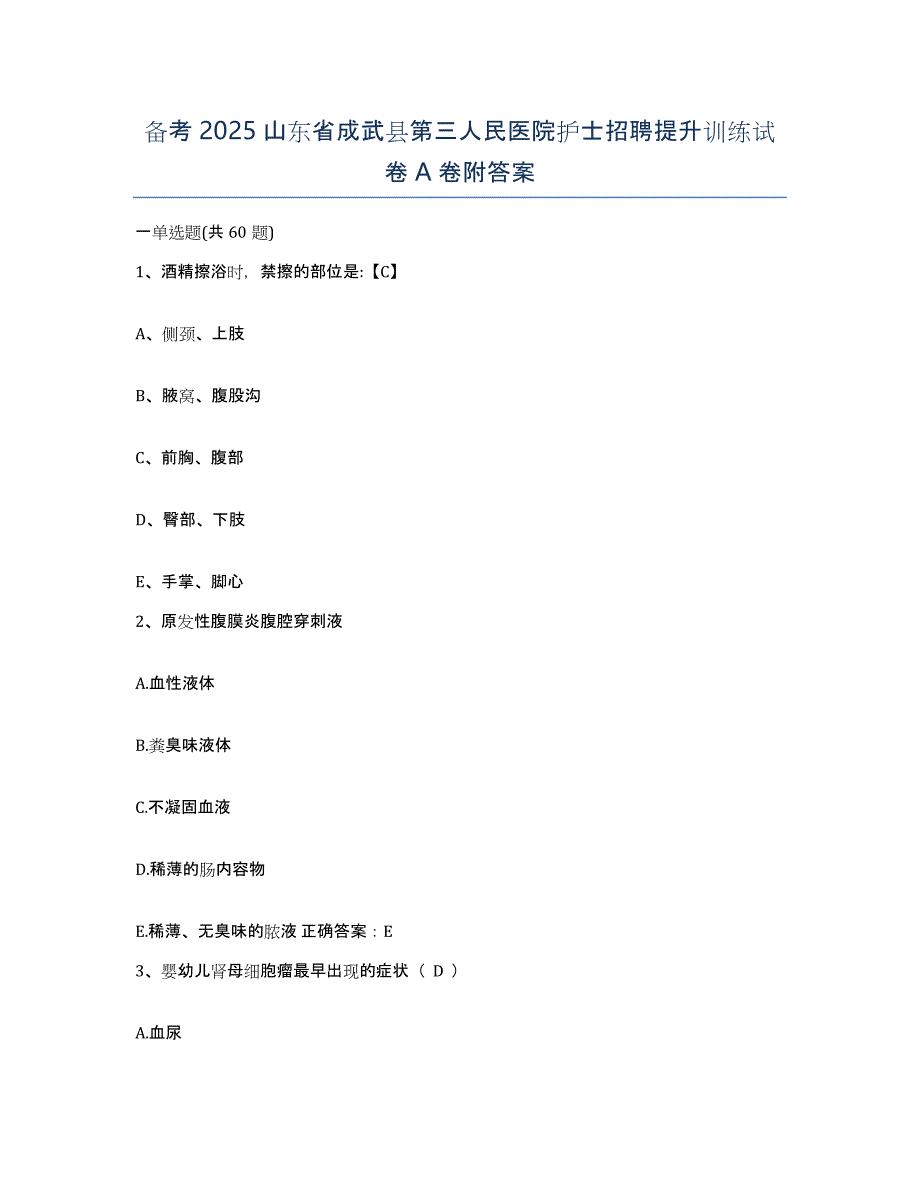 备考 2025 山东省成武县第三人民医院护士招聘提升训练试卷 A 卷附答案

一单选题(共 60 题)

1、酒精擦浴时，禁擦的部位是:【C】

A、侧颈、上肢

B、腋窝、腹股沟

C、前胸、腹部

D、臀部、下肢

E、手掌、脚心

2、原发性腹膜炎腹腔穿刺液

A.血性液体

B.粪臭味液体

C.不凝固血液

D.稀薄的肠内容物

E.稀薄、无臭味的脓液 正确答案：E

3、婴幼儿肾母细胞瘤最早出现的症状（ D ）

A.血尿